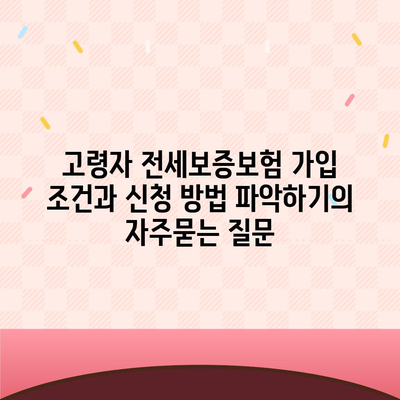 고령자 전세보증보험 가입 조건과 신청 방법 파악하기의 자주묻는 질문